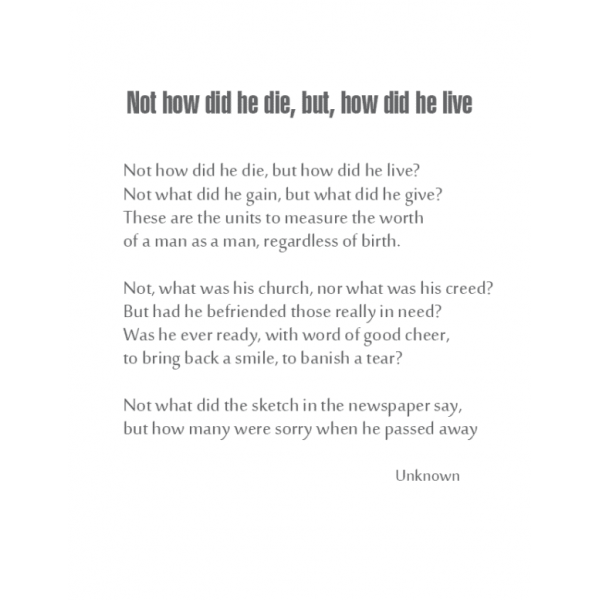 Not how did he die, but, how did he live

Not how did he die, but how did he live?
Not what did he gain, but what did he give?
These are the units to measure the worth
of a man as a man, regardless of birth.

Not, what was his church, nor what was his creed?
But had he befriended those really in need?
Was he ever ready, with word of good cheer,
to bring back a smile, to banish a tear?

Not what did the sketch in the newspaper say,
but how many were sorry when he passed away

Unknown